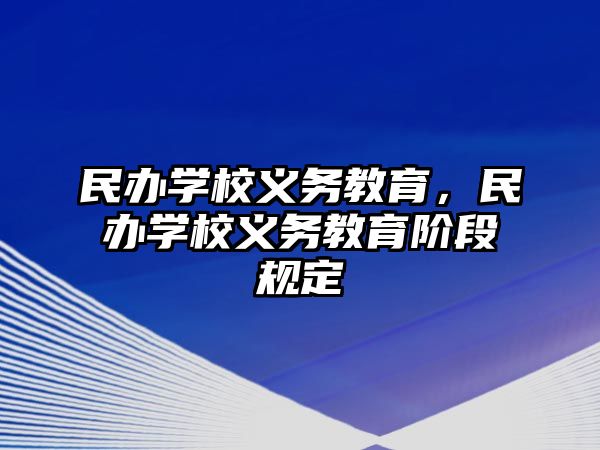 民办学校义务教育，民办学校义务教育阶段规定